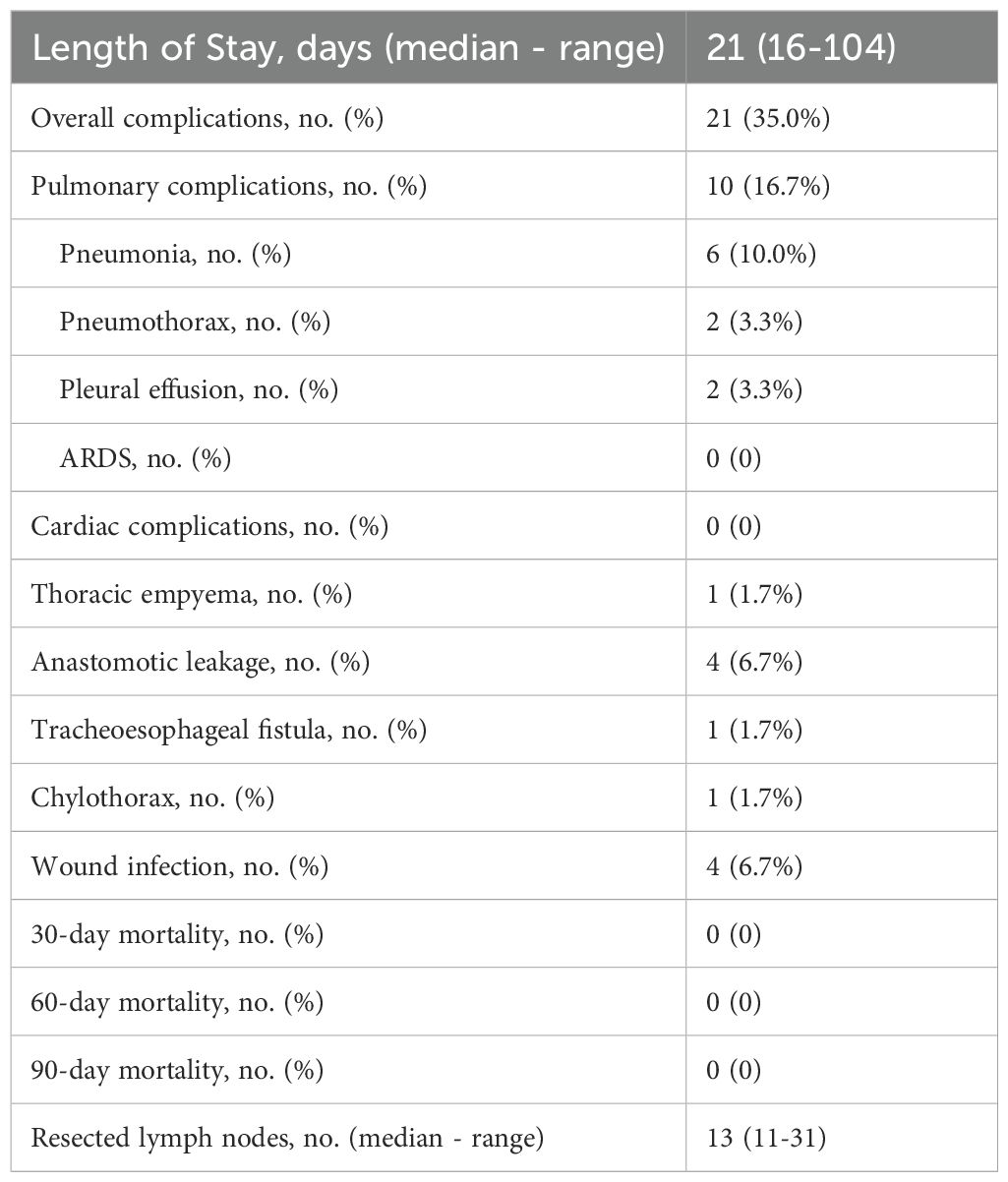 | Length of Stay, days (median - range) | 21 (16-104) |
|---|---|
| Overall complications, no. (%) | 21 (35.0%) |
| Pulmonary complications, no. (%) | 10 (16.7%) |
| Pneumonia, no. (%) | 6 (10.0%) |
| Pneumothorax, no. (%) | 2 (3.3%) |
| Pleural effusion, no. (%) | 2 (3.3%) |
| ARDS, no. (%) | 0 (0) |
| Cardiac complications, no. (%) | 0 (0) |
| Thoracic empyema, no. (%) | 1 (1.7%) |
| Anastomotic leakage, no. (%) | 4 (6.7%) |
| Tracheoesophageal fistula, no. (%) | 1 (1.7%) |
| Chylothorax, no. (%) | 1 (1.7%) |
| Wound infection, no. (%) | 4 (6.7%) |
| 30-day mortality, no. (%) | 0 (0) |
| 60-day mortality, no. (%) | 0 (0) |
| 90-day mortality, no. (%) | 0 (0) |
| Resected lymph nodes, no. (median - range) | 13 (11-31) |